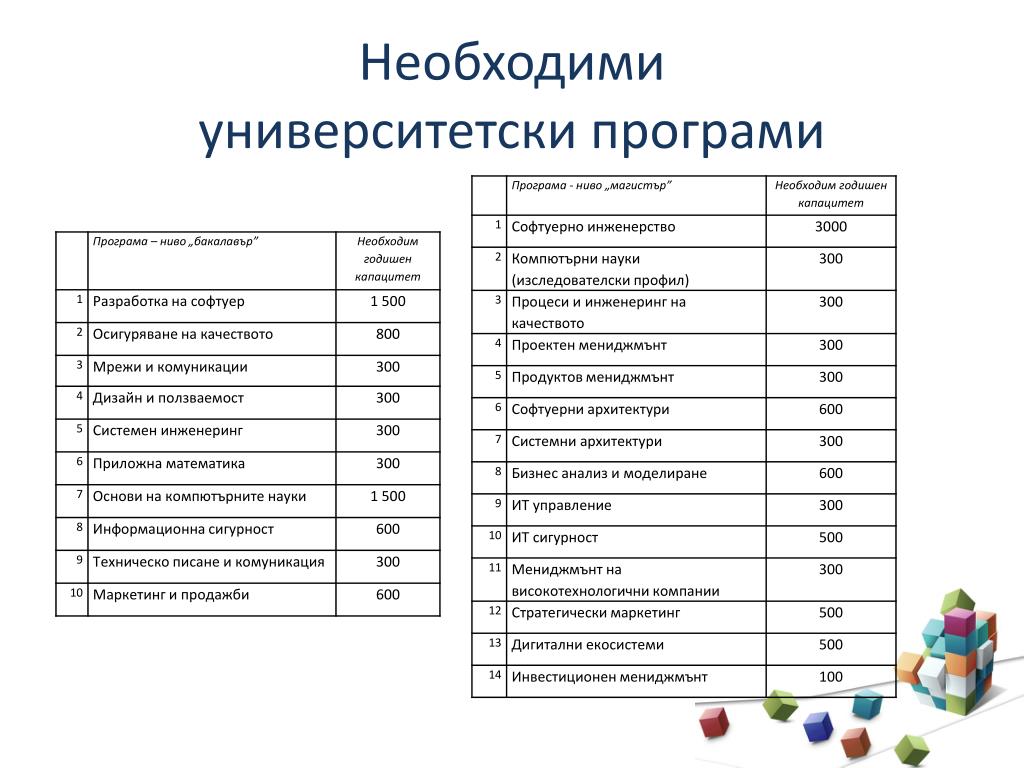 Необходими университетски програми

|  | Програма – ниво „бакалавър" | Необходим годишен капацитет |
|---|---|---|
| 1 | Разработка на софтуер | 1 500 |
| 2 | Осигуряване на качеството | 800 |
| 3 | Мрежи и комуникации | 300 |
| 4 | Дизайн и ползваемост | 300 |
| 5 | Системен инженеринг | 300 |
| 6 | Приложна математика | 300 |
| 7 | Основи на компютърните науки | 1 500 |
| 8 | Информационна сигурност | 600 |
| 9 | Техническо писане и комуникация | 300 |
| 10 | Маркетинг и продажби | 600 |

|  | Програма - ниво „магистър" | Необходим годишен капацитет |
|---|---|---|
| 1 | Софтуерно инженерство | 3000 |
| 2 | Компютърни науки (изследователски профил) | 300 |
| 3 | Процеси и инженеринг на качеството | 300 |
| 4 | Проектен мениджмънт | 300 |
| 5 | Продуктов мениджмънт | 300 |
| 6 | Софтуерни архитектури | 600 |
| 7 | Системни архитектури | 300 |
| 8 | Бизнес анализ и моделиране | 600 |
| 9 | ИТ управление | 300 |
| 10 | ИТ сигурност | 500 |
| 11 | Мениджмънт на високотехнологични компании | 300 |
| 12 | Стратегически маркетинг | 500 |
| 13 | Дигитални екосистеми | 500 |
| 14 | Инвестиционен мениджмънт | 100 |